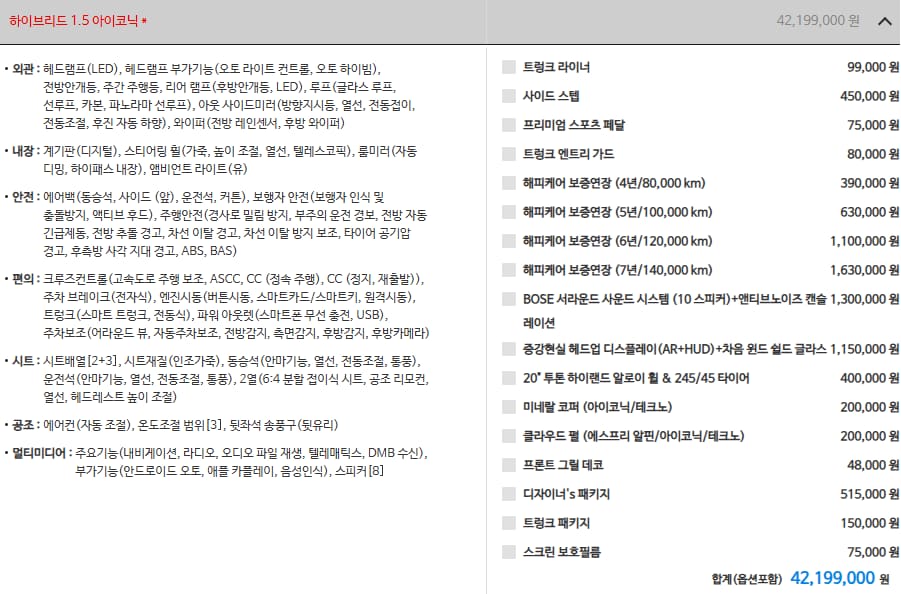 하이브리드 1.5 아이코닉 *

42,199,000 원

• 외관 : 헤드램프(LED), 헤드램프 부가기능(오토 라이트 컨트롤, 오토 하이빔), 전방안개등, 주간 주행등, 리어 램프(후방안개등, LED), 루프(글라스 루프, 선루프, 카본, 파노라마 선루프), 아웃 사이드미러(방향지시등, 열선, 전동접이, 전동조절, 후진 자동 하향), 와이퍼(전방 레인센서, 후방 와이퍼)

• 내장 : 계기판(디지털), 스티어링 휠(가죽, 높이 조절, 열선, 텔레스코픽), 룸미러(자동 디밍, 하이패스 내장), 앰비언트 라이트(유)

• 안전 : 에어백(동승석, 사이드 (앞), 운전석, 커튼), 보행자 안전(보행자 인식 및 충돌방지, 액티브 후드), 주행안전(경사로 밀림 방지, 부주의 운전 경보, 전방 자동 긴급제동, 전방 추돌 경고, 차선 이탈 경고, 차선 이탈 방지 보조, 타이어 공기압 경고, 후측방 사각 지대 경고, ABS, BAS)

• 편의 : 크루즈컨트롤(고속도로 주행 보조, ASCC, CC (정속 주행), CC (정지, 재출발)), 주차 브레이크(전자식), 엔진시동(버튼시동, 스마트카드/스마트키, 원격시동), 트렁크(스마트 트렁크, 전동식), 파워 아웃렛(스마트폰 무선 충전, USB), 주차보조(어라운드 뷰, 자동주차보조, 전방감지, 측면감지, 후방감지, 후방카메라)

• 시트 : 시트배열[2+3], 시트재질(인조가죽), 동승석(안마기능, 열선, 전동조절, 통풍), 운전석(안마기능, 열선, 전동조절, 통풍), 2열(6:4 분할 접이식 시트, 공조 리모컨, 열선, 헤드레스트 높이 조절)

• 공조 : 에어컨(자동 조절), 온도조절 범위[3], 뒷좌석 송풍구(뒷유리)

• 멀티미디어 : 주요기능(내비게이션, 라디오, 오디오 파일 재생, 텔레매틱스, DMB 수신), 부가기능(안드로이드 오토, 애플 카플레이, 음성인식), 스피커[8]

| | |
|---|---|
| 트렁크 라이너 | 99,000 원 |
| 사이드 스텝 | 450,000 원 |
| 프리미엄 스포츠 페달 | 75,000 원 |
| 트렁크 엔트리 가드 | 80,000 원 |
| 해피케어 보증연장 (4년/80,000 km) | 390,000 원 |
| 해피케어 보증연장 (5년/100,000 km) | 630,000 원 |
| 해피케어 보증연장 (6년/120,000 km) | 1,100,000 원 |
| 해피케어 보증연장 (7년/140,000 km) | 1,630,000 원 |
| BOSE 서라운드 사운드 시스템 (10 스피커)+앤티브노이즈 캔슬레이션 | 1,300,000 원 |
| 증강현실 헤드업 디스플레이(AR+HUD)+차음 윈드 쉴드 글라스 | 1,150,000 원 |
| 20" 투톤 하이랜드 알로이 휠 & 245/45 타이어 | 400,000 원 |
| 미네랄 코퍼 (아이코닉/테크노) | 200,000 원 |
| 클라우드 펄 (에스프리 알핀/아이코닉/테크노) | 200,000 원 |
| 프론트 그릴 데코 | 48,000 원 |
| 디자이너's 패키지 | 515,000 원 |
| 트렁크 패키지 | 150,000 원 |
| 스크린 보호필름 | 75,000 원 |

합계(옵션포함) 42,199,000 원